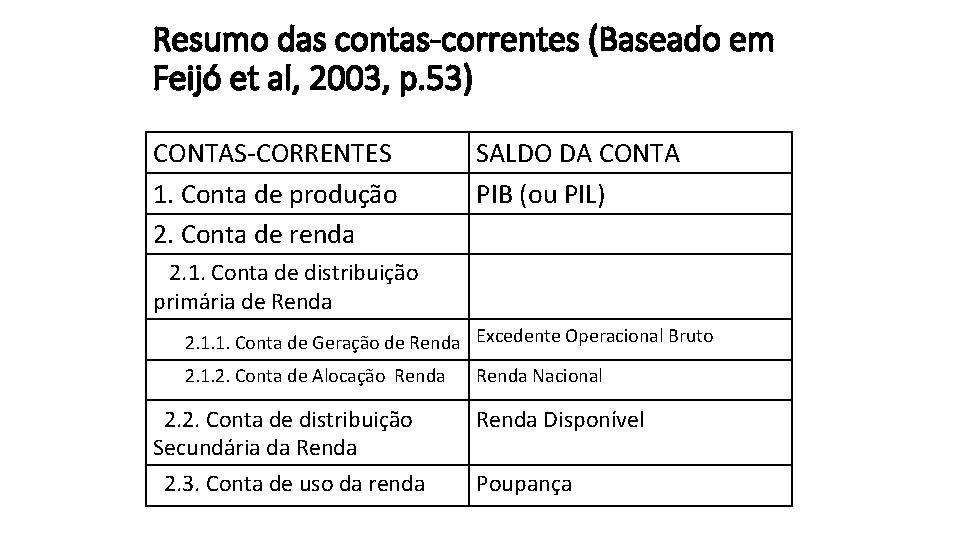 Resumo das contas-correntes (Baseado em Feijó et al, 2003, p.53)

| CONTAS-CORRENTES | SALDO DA CONTA |
|---|---|
| 1. Conta de produção | PIB (ou PIL) |
| 2. Conta de renda | |
| 2.1. Conta de distribuição primária de Renda | |
| 2.1.1. Conta de Geração de Renda | Excedente Operacional Bruto |
| 2.1.2. Conta de Alocação Renda | Renda Nacional |
| 2.2. Conta de distribuição Secundária da Renda | Renda Disponível |
| 2.3. Conta de uso da renda | Poupança |